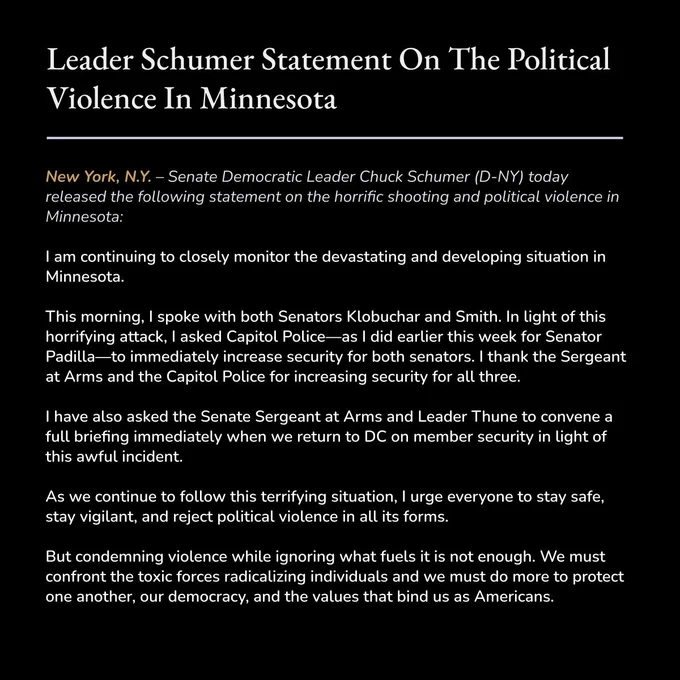 Leader Schumer Statement On The Political Violence In Minnesota

New York, N.Y. – Senate Democratic Leader Chuck Schumer (D-NY) today released the following statement on the horrific shooting and political violence in Minnesota:

I am continuing to closely monitor the devastating and developing situation in Minnesota.

This morning, I spoke with both Senators Klobuchar and Smith. In light of this horrifying attack, I asked Capitol Police—as I did earlier this week for Senator Padilla—to immediately increase security for both senators. I thank the Sergeant at Arms and the Capitol Police for increasing security for all three.

I have also asked the Senate Sergeant at Arms and Leader Thune to convene a full briefing immediately when we return to DC on member security in light of this awful incident.

As we continue to follow this terrifying situation, I urge everyone to stay safe, stay vigilant, and reject political violence in all its forms.

But condemning violence while ignoring what fuels it is not enough. We must confront the toxic forces radicalizing individuals and we must do more to protect one another, our democracy, and the values that bind us as Americans.